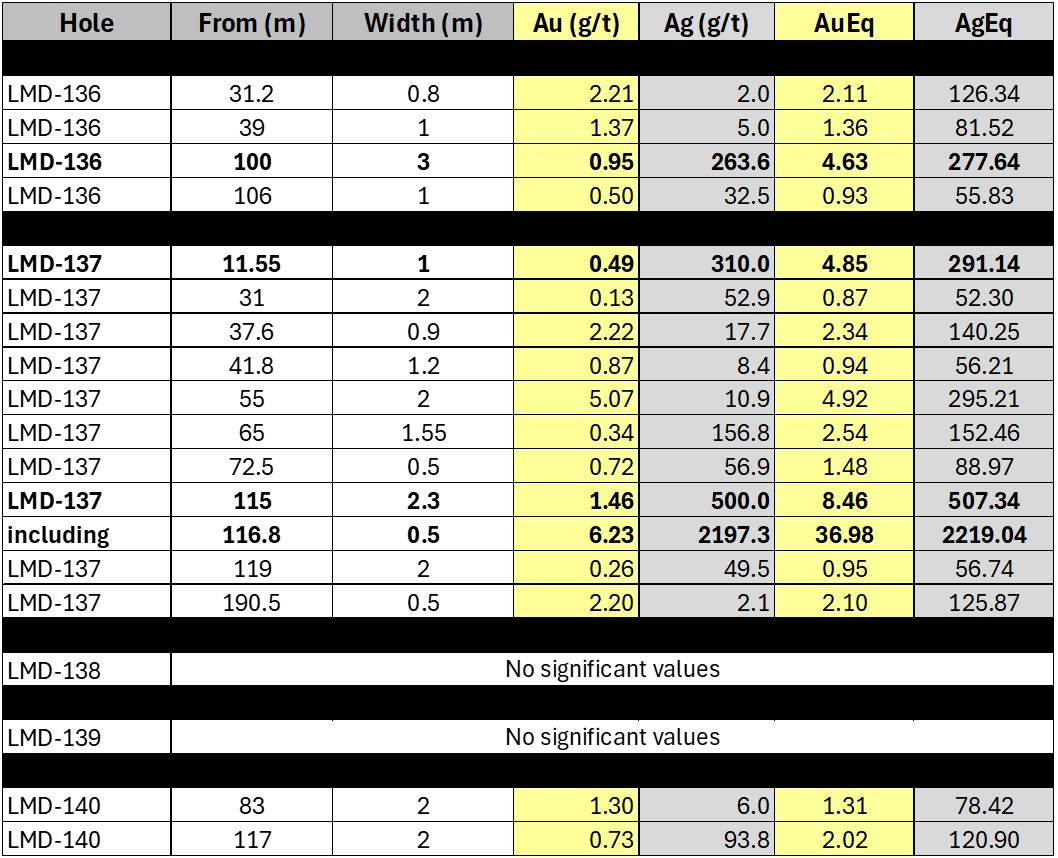 | Hole | From (m) | Width (m) | Au (g/t) | Ag (g/t) | AuEq | AgEq |
|---|---|---|---|---|---|---|
| | | | | | | |
| LMD-136 | 31.2 | 0.8 | 2.21 | 2.0 | 2.11 | 126.34 |
| LMD-136 | 39 | 1 | 1.37 | 5.0 | 1.36 | 81.52 |
| **LMD-136** | **100** | **3** | **0.95** | **263.6** | **4.63** | **277.64** |
| LMD-136 | 106 | 1 | 0.50 | 32.5 | 0.93 | 55.83 |
| | | | | | | |
| **LMD-137** | **11.55** | **1** | **0.49** | **310.0** | **4.85** | **291.14** |
| LMD-137 | 31 | 2 | 0.13 | 52.9 | 0.87 | 52.30 |
| LMD-137 | 37.6 | 0.9 | 2.22 | 17.7 | 2.34 | 140.25 |
| LMD-137 | 41.8 | 1.2 | 0.87 | 8.4 | 0.94 | 56.21 |
| LMD-137 | 55 | 2 | 5.07 | 10.9 | 4.92 | 295.21 |
| LMD-137 | 65 | 1.55 | 0.34 | 156.8 | 2.54 | 152.46 |
| LMD-137 | 72.5 | 0.5 | 0.72 | 56.9 | 1.48 | 88.97 |
| **LMD-137** | **115** | **2.3** | **1.46** | **500.0** | **8.46** | **507.34** |
| **including** | **116.8** | **0.5** | **6.23** | **2197.3** | **36.98** | **2219.04** |
| LMD-137 | 119 | 2 | 0.26 | 49.5 | 0.95 | 56.74 |
| LMD-137 | 190.5 | 0.5 | 2.20 | 2.1 | 2.10 | 125.87 |
| | | | | | | |
| LMD-138 | No significant values | | | | | |
| | | | | | | |
| LMD-139 | No significant values | | | | | |
| | | | | | | |
| LMD-140 | 83 | 2 | 1.30 | 6.0 | 1.31 | 78.42 |
| LMD-140 | 117 | 2 | 0.73 | 93.8 | 2.02 | 120.90 |